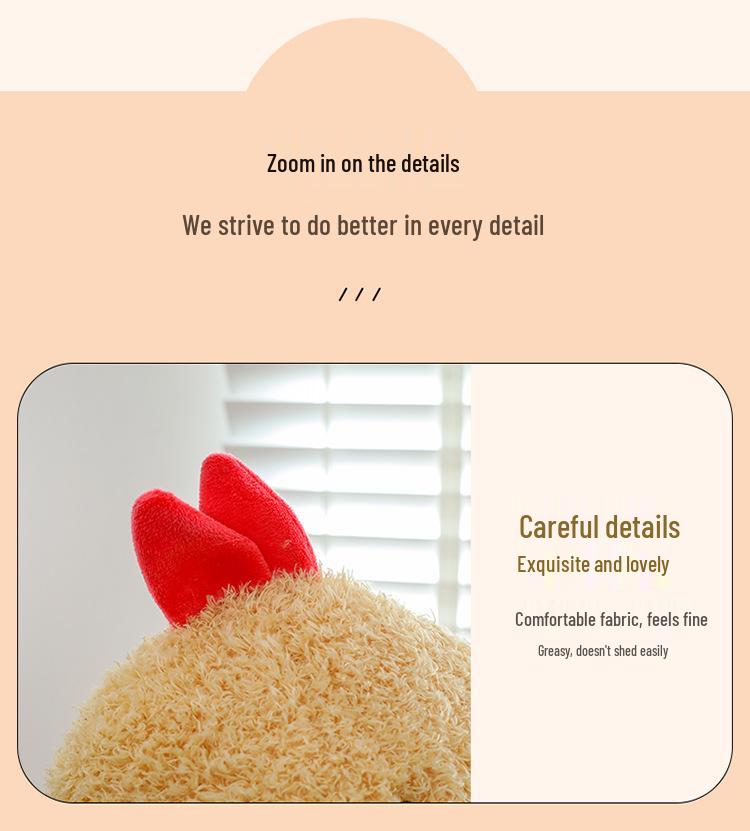 Zoom in on the details

We strive to do better in every detail

/ / /

Careful details

Exquisite and lovely

Comfortable fabric, feels fine

Greasy, doesn't shed easily